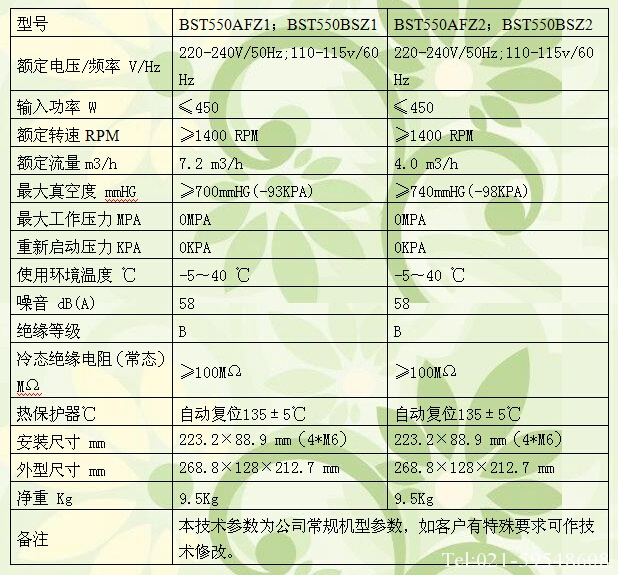 | 型号 | BST550AFZ1；BST550BSZ1 | BST550AFZ2；BST550BSZ2 |
|---|---|---|
| 额定电压/频率 V/Hz | 220-240V/50Hz;110-115v/60 Hz | 220-240V/50Hz;110-115v/60 Hz |
| 输入功率 W | ≤450 | ≤450 |
| 额定转速 RPM | ≥1400 RPM | ≥1400 RPM |
| 额定流量 m3/h | 7.2 m3/h | 4.0 m3/h |
| 最大真空度 mmHG | ≥700mmHG(-93KPA) | ≥740mmHG(-98KPA) |
| 最大工作压力 MPA | 0MPA | 0MPA |
| 重新启动压力 KPA | 0KPA | 0KPA |
| 使用环境温度 ℃ | -5～40 ℃ | -5～40 ℃ |
| 噪音 dB(A) | 58 | 58 |
| 绝缘等级 | B | B |
| 冷态绝缘电阻（常态）MΩ | ≥100MΩ | ≥100MΩ |
| 热保护器℃ | 自动复位135±5℃ | 自动复位135±5℃ |
| 安装尺寸 mm | 223.2×88.9 mm（4*M6） | 223.2×88.9 mm（4*M6） |
| 外型尺寸 mm | 268.8×128×212.7 mm | 268.8×128×212.7 mm |
| 净重 Kg | 9.5Kg | 9.5Kg |
| 备注 | 本技术参数为公司常规机型参数，如客户有特殊要求可作技术修改。 | |

Tel:021-59548608